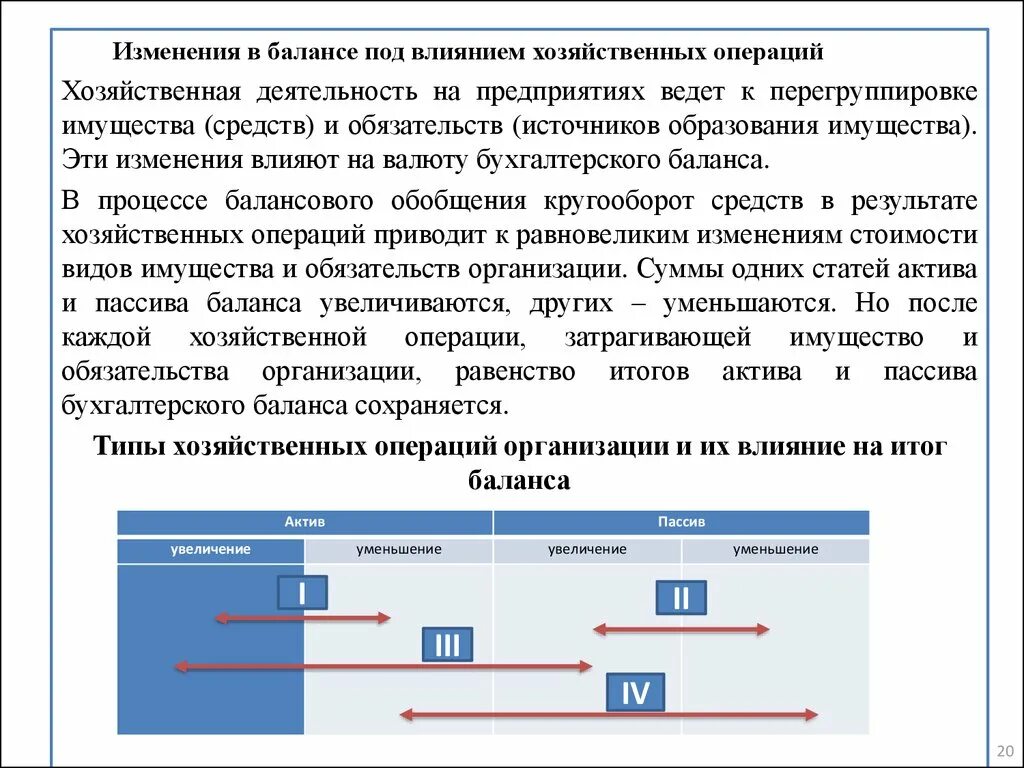 Изменения в балансе под влиянием хозяйственных операций

Хозяйственная деятельность на предприятиях ведет к перегруппировке имущества (средств) и обязательств (источников образования имущества). Эти изменения влияют на валюту бухгалтерского баланса.

В процессе балансового обобщения кругооборот средств в результате хозяйственных операций приводит к равновеликим изменениям стоимости видов имущества и обязательств организации. Суммы одних статей актива и пассива баланса увеличиваются, других – уменьшаются. Но после каждой хозяйственной операции, затрагивающей имущество и обязательства организации, равенство итогов актива и пассива бухгалтерского баланса сохраняется.

Типы хозяйственных операций организации и их влияние на итог баланса

| Актив | | Пассив | |
|---|---|---|---|
| увеличение | уменьшение | увеличение | уменьшение |

I

II

III

IV

20